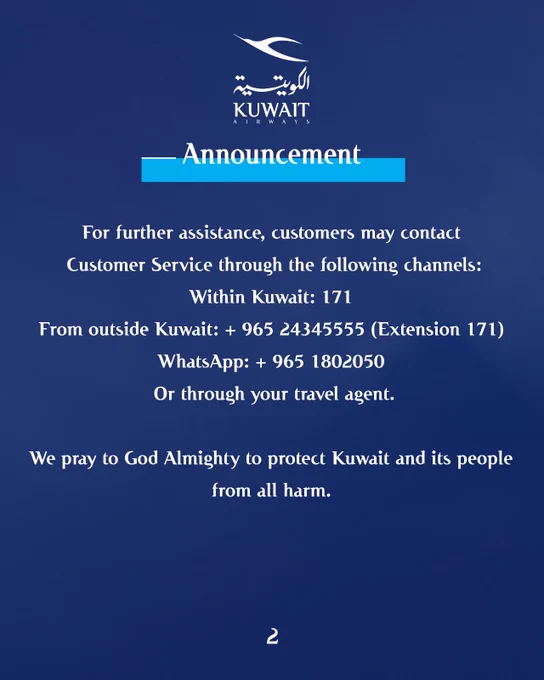 الكويتية
KUWAIT
AIRWAYS

Announcement

For further assistance, customers may contact Customer Service through the following channels:

Within Kuwait: 171

From outside Kuwait: + 965 24345555 (Extension 171)

WhatsApp: + 965 1802050

Or through your travel agent.

We pray to God Almighty to protect Kuwait and its people from all harm.

2